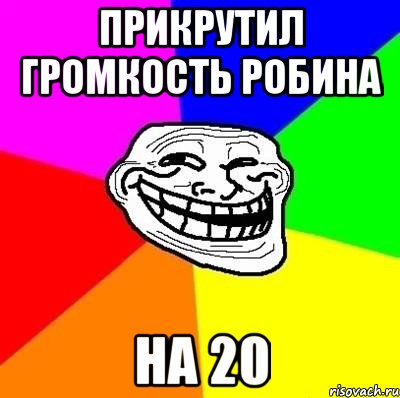 ПРИКРУТИЛ ГРОМКОСТЬ РОБИНА

НА 20

risovach.ru